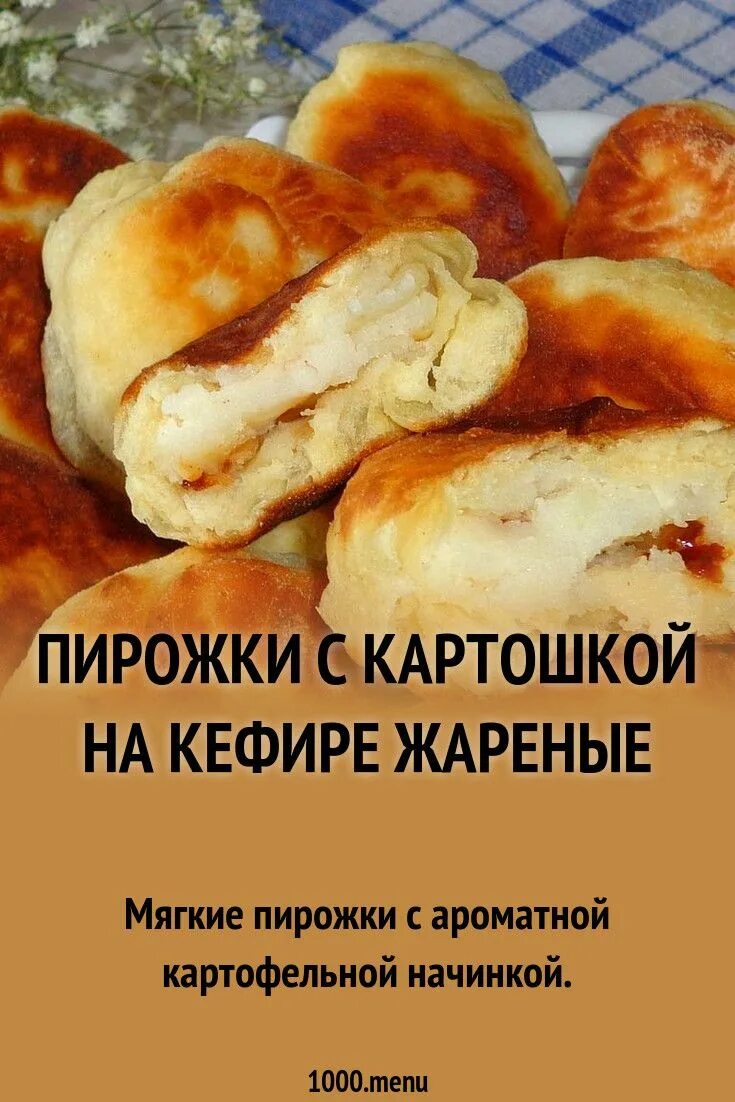 ПИРОЖКИ С КАРТОШКОЙ НА КЕФИРЕ ЖАРЕНЫЕ

Мягкие пирожки с ароматной картофельной начинкой.

1000.menu